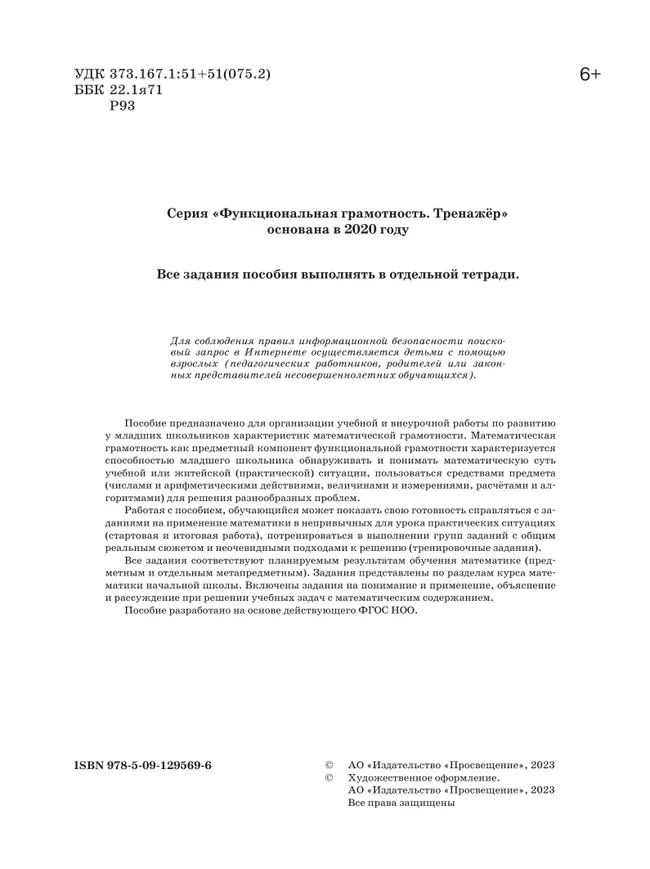 УДК 373.167.1:51+51(075.2)
ББК 22.1я71
Р93

6+

Серия «Функциональная грамотность. Тренажёр» основана в 2020 году

Все задания пособия выполнять в отдельной тетради.

Для соблюдения правил информационной безопасности поисковый запрос в Интернете осуществляется детьми с помощью взрослых (педагогических работников, родителей или законных представителей несовершеннолетних обучающихся).

Пособие предназначено для организации учебной и внеурочной работы по развитию у младших школьников характеристик математической грамотности. Математическая грамотность как предметный компонент функциональной грамотности характеризуется способностью младшего школьника обнаруживать и понимать математическую суть учебной или житейской (практической) ситуации, пользоваться средствами предмета (числами и арифметическими действиями, величинами и измерениями, расчётами и алгоритмами) для решения разнообразных проблем.

Работая с пособием, обучающийся может показать свою готовность справляться с заданиями на применение математики в непривычных для урока практических ситуациях (стартовая и итоговая работа), потренироваться в выполнении групп заданий с общим реальным сюжетом и неочевидными подходами к решению (тренировочные задания).

Все задания соответствуют планируемым результатам обучения математике (предметным и отдельным метапредметным). Задания представлены по разделам курса математики начальной школы. Включены задания на понимание и применение, объяснение и рассуждение при решении учебных задач с математическим содержанием.

Пособие разработано на основе действующего ФГОС НОО.

ISBN 978-5-09-129569-6

© АО «Издательство «Просвещение», 2023
© Художественное оформление.
АО «Издательство «Просвещение», 2023
Все права защищены